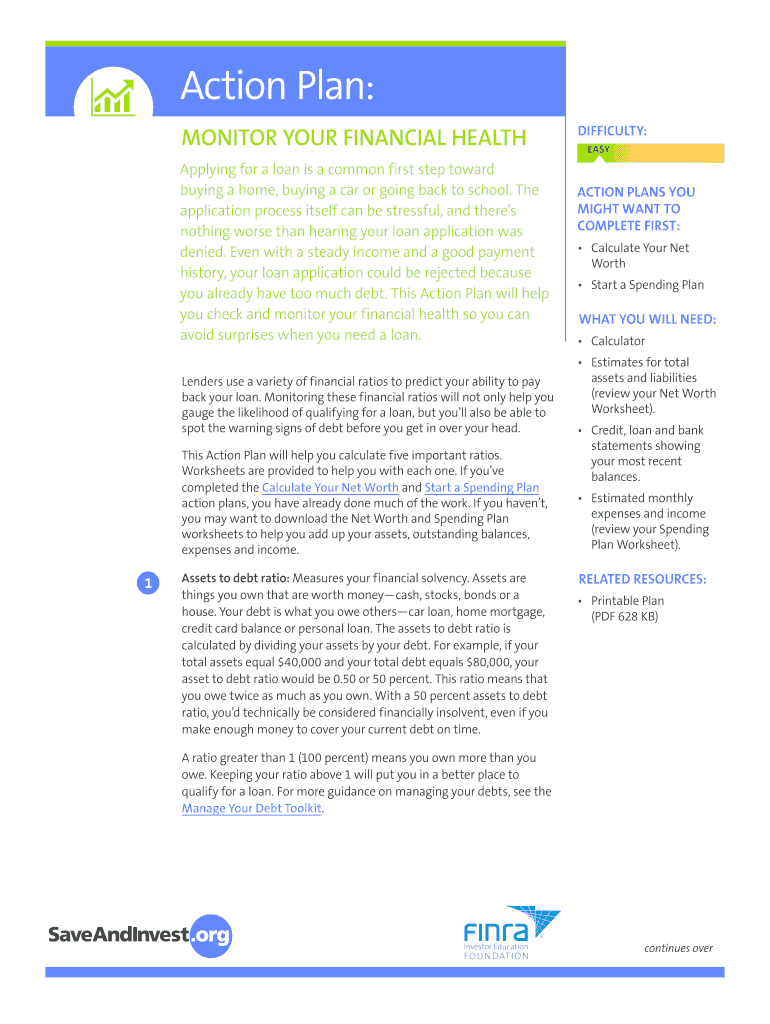 Action Plan:

MONITOR YOUR FINANCIAL HEALTH

Applying for a loan is a common first step toward buying a home, buying a car or going back to school. The application process itself can be stressful, and there's nothing worse than hearing your loan application was denied. Even with a steady income and a good payment history, your loan application could be rejected because you already have too much debt. This Action Plan will help you check and monitor your financial health so you can avoid surprises when you need a loan.

Lenders use a variety of financial ratios to predict your ability to pay back your loan. Monitoring these financial ratios will not only help you gauge the likelihood of qualifying for a loan, but you'll also be able to spot the warning signs of debt before you get in over your head.

This Action Plan will help you calculate five important ratios. Worksheets are provided to help you with each one. If you've completed the Calculate Your Net Worth and Start a Spending Plan action plans, you have already done much of the work. If you haven't, you may want to download the Net Worth and Spending Plan worksheets to help you add up your assets, outstanding balances, expenses and income.

1

Assets to debt ratio: Measures your financial solvency. Assets are things you own that are worth money—cash, stocks, bonds or a house. Your debt is what you owe others—car loan, home mortgage, credit card balance or personal loan. The assets to debt ratio is calculated by dividing your assets by your debt. For example, if your total assets equal $40,000 and your total debt equals $80,000, your asset to debt ratio would be 0.50 or 50 percent. This ratio means that you owe twice as much as you own. With a 50 percent assets to debt ratio, you'd technically be considered financially insolvent, even if you make enough money to cover your current debt on time.

A ratio greater than 1 (100 percent) means you own more than you owe. Keeping your ratio above 1 will put you in a better place to qualify for a loan. For more guidance on managing your debts, see the Manage Your Debt Toolkit.

DIFFICULTY:
EASY

ACTION PLANS YOU MIGHT WANT TO COMPLETE FIRST:
• Calculate Your Net Worth
• Start a Spending Plan

WHAT YOU WILL NEED:
• Calculator
• Estimates for total assets and liabilities (review your Net Worth Worksheet).
• Credit, loan and bank statements showing your most recent balances.
• Estimated monthly expenses and income (review your Spending Plan Worksheet).

RELATED RESOURCES:
• Printable Plan (PDF 628 KB)

SaveAndInvest.org

FINRA Investor Education FOUNDATION

continues over